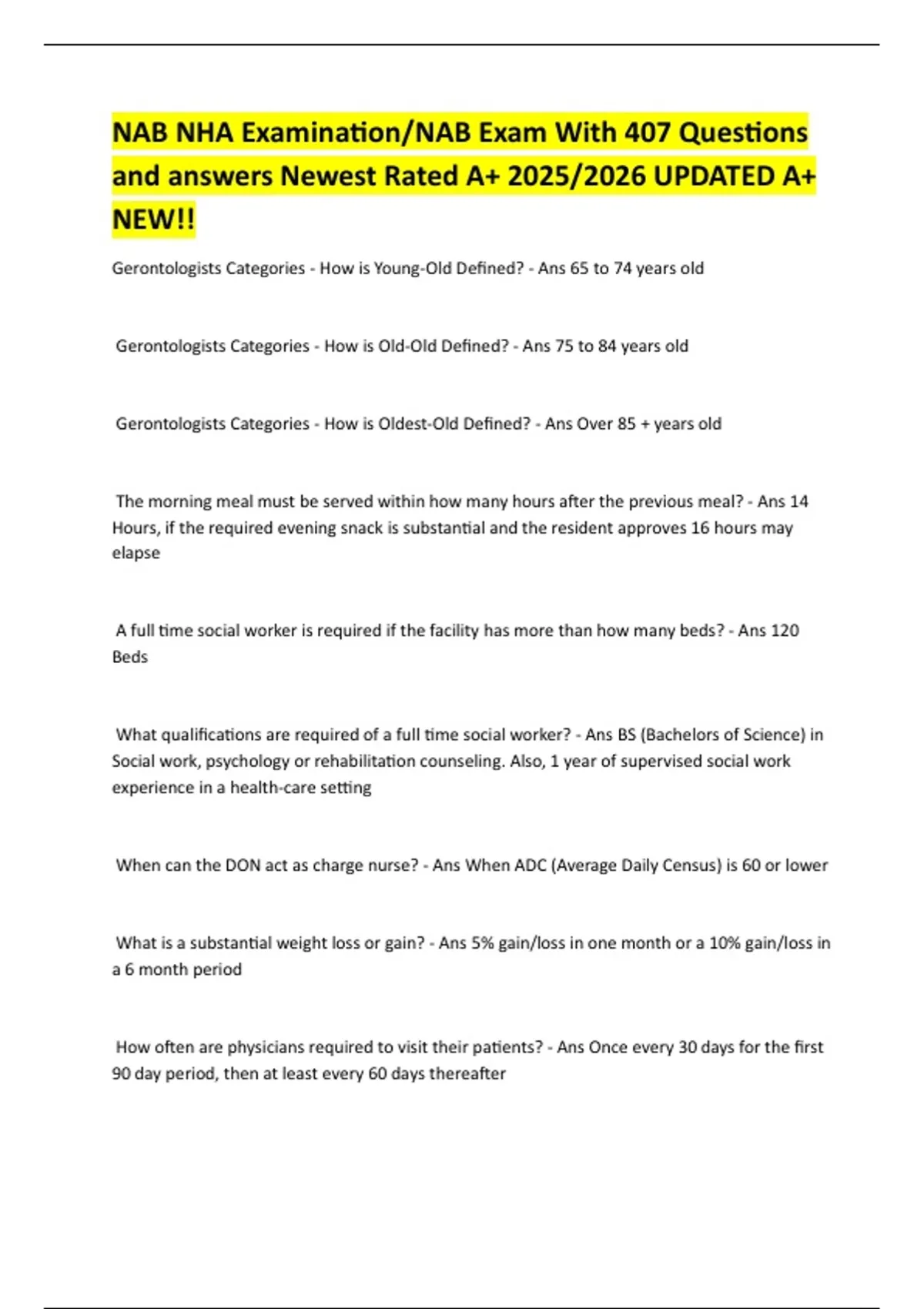 NAB NHA Examination/NAB Exam With 407 Questions and answers Newest Rated A+ 2025/2026 UPDATED A+ NEW!!

Gerontologists Categories - How is Young-Old Defined? - Ans 65 to 74 years old

Gerontologists Categories - How is Old-Old Defined? - Ans 75 to 84 years old

Gerontologists Categories - How is Oldest-Old Defined? - Ans Over 85 + years old

The morning meal must be served within how many hours after the previous meal? - Ans 14 Hours, if the required evening snack is substantial and the resident approves 16 hours may elapse

A full time social worker is required if the facility has more than how many beds? - Ans 120 Beds

What qualifications are required of a full time social worker? - Ans BS (Bachelors of Science) in Social work, psychology or rehabilitation counseling. Also, 1 year of supervised social work experience in a health-care setting

When can the DON act as charge nurse? - Ans When ADC (Average Daily Census) is 60 or lower

What is a substantial weight loss or gain? - Ans 5% gain/loss in one month or a 10% gain/loss in a 6 month period

How often are physicians required to visit their patients? - Ans Once every 30 days for the first 90 day period, then at least every 60 days thereafter